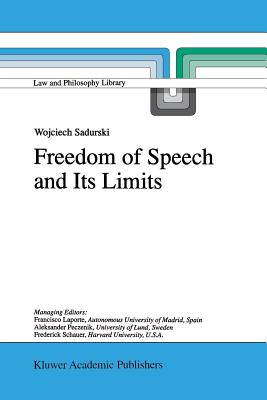 Law and Philosophy Library

Wojciech Sadurski

Freedom of Speech and Its Limits

Managing Editors:
Francisco Laporte, Autonomous University of Madrid, Spain
Aleksander Peczenik, University of Lund, Sweden
Frederick Schauer, Harvard University, U.S.A.

Kluwer Academic Publishers